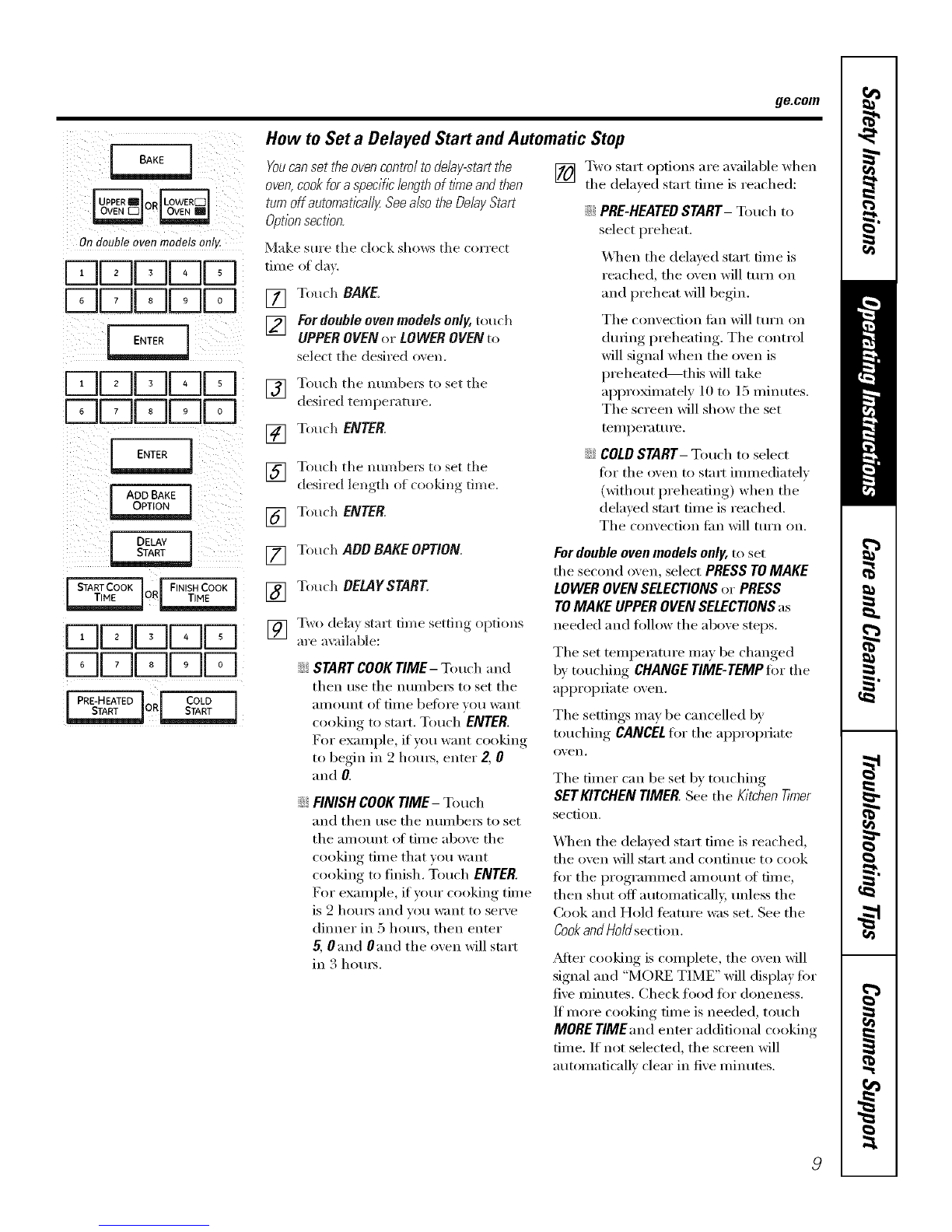 ge.com

BAKE

UPPER OVEN OR LOWER OVEN

On double oven models only.

1 2 3 4 5
6 7 8 9 0

ENTER

1 2 3 4 5
6 7 8 9 0

ENTER

ADD BAKE OPTION

DELAY START

START COOK TIME OR FINISH COOK TIME

1 2 3 4 5
6 7 8 9 0

PRE-HEATED START OR COLD START

How to Set a Delayed Start and Automatic Stop

You can set the oven control to delay-start the oven, cook for a specific length of time and then turn off automatically. See also the Delay Start Option section.

Make sure the clock shows the correct time of day.

1 Touch BAKE.

2 For double oven models only, touch UPPER OVEN or LOWER OVEN to select the desired oven.

3 Touch the numbers to set the desired temperature.

4 Touch ENTER.

5 Touch the numbers to set the desired length of cooking time.

6 Touch ENTER.

7 Touch ADD BAKE OPTION.

8 Touch DELAY START.

9 Two delay start time setting options are available:

START COOK TIME – Touch and then use the numbers to set the amount of time before you want cooking to start. Touch ENTER. For example, if you want cooking to begin in 2 hours, enter 2, 0 and 0.

FINISH COOK TIME – Touch and then use the numbers to set the amount of time above the cooking time that you want cooking to finish. Touch ENTER. For example, if your cooking time is 2 hours and you want to serve dinner in 5 hours, then enter 5, 0 and 0 and the oven will start in 3 hours.

10 Two start options are available when the delayed start time is reached:

PRE-HEATED START – Touch to select preheat.

When the delayed start time is reached, the oven will turn on and preheat will begin.

The convection fan will turn on during preheating. The control will signal when the oven is preheated—this will take approximately 10 to 15 minutes. The screen will show the set temperature.

COLD START – Touch to select for the oven to start immediately (without preheating) when the delayed start time is reached. The convection fan will turn on.

For double oven models only, to set the second oven, select PRESS TO MAKE LOWER OVEN SELECTIONS or PRESS TO MAKE UPPER OVEN SELECTIONS as needed and follow the above steps.

The set temperature may be changed by touching CHANGE TIME-TEMP for the appropriate oven.

The settings may be cancelled by touching CANCEL for the appropriate oven.

The timer can be set by touching SET KITCHEN TIMER. See the Kitchen Timer section.

When the delayed start time is reached, the oven will start and continue to cook for the programmed amount of time, then shut off automatically, unless the Cook and Hold feature was set. See the Cook and Hold section.

After cooking is complete, the oven will signal and "MORE TIME" will display for five minutes. Check food for doneness. If more cooking time is needed, touch MORE TIME and enter additional cooking time. If not selected, the screen will automatically clear in five minutes.

Safety Instructions
Operating Instructions
Care and Cleaning
Troubleshooting Tips
Consumer Support

9